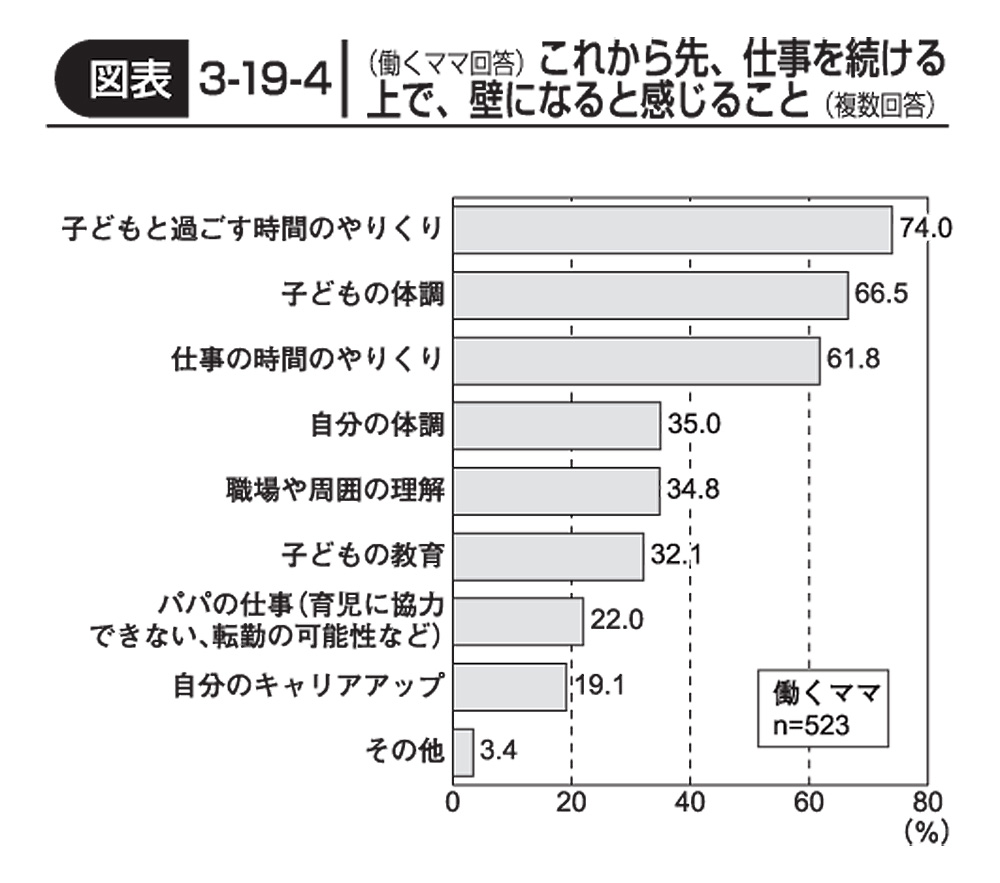 図表 3-19-4 (働くママ回答) これから先、仕事を続ける上で、壁になると感じること (複数回答)

子どもと過ごす時間のやりくり 74.0
子どもの体調 66.5
仕事の時間のやりくり 61.8
自分の体調 35.0
職場や周囲の理解 34.8
子どもの教育 32.1
パパの仕事(育児に協力できない、転勤の可能性など) 22.0
自分のキャリアアップ 19.1
その他 3.4

働くママ
n=523

0 20 40 60 80
(%)